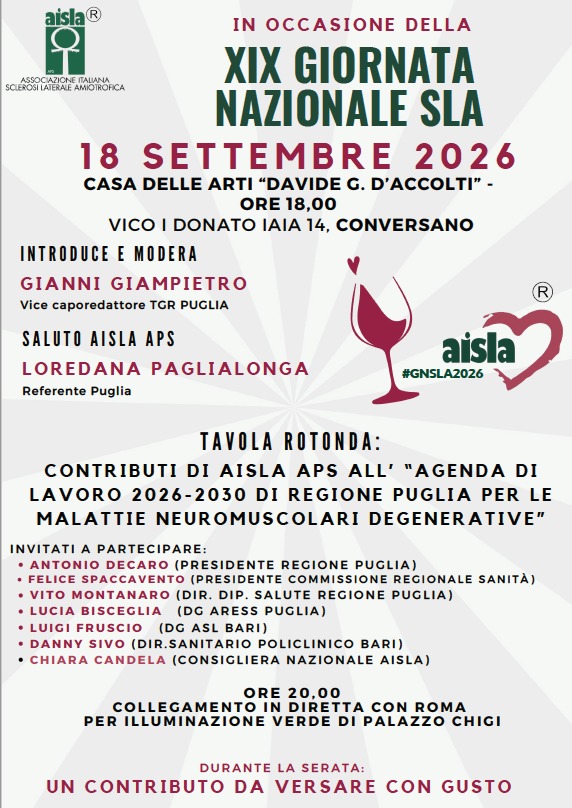 aisla®
APS
ASSOCIAZIONE ITALIANA SCLEROSI LATERALE AMIOTROFICA

IN OCCASIONE DELLA

XIX GIORNATA NAZIONALE SLA

18 SETTEMBRE 2026

CASA DELLE ARTI "DAVIDE G. D'ACCOLTI" - ORE 18,00
VICO I DONATO IAIA 14, CONVERSANO

INTRODUCE E MODERA

GIANNI GIAMPIETRO
Vice caporedattore TGR PUGLIA

SALUTO AISLA APS

LOREDANA PAGLIALONGA
Referente Puglia

aisla®
#GNSLA2026

TAVOLA ROTONDA:

CONTRIBUTI DI AISLA APS ALL' "AGENDA DI LAVORO 2026-2030 DI REGIONE PUGLIA PER LE MALATTIE NEUROMUSCOLARI DEGENERATIVE"

INVITATI A PARTECIPARE:
• ANTONIO DECARO (PRESIDENTE REGIONE PUGLIA)
• FELICE SPACCAVENTO (PRESIDENTE COMMISSIONE REGIONALE SANITÀ)
• VITO MONTANARO (DIR. DIP. SALUTE REGIONE PUGLIA)
• LUCIA BISCEGLIA (DG ARESS PUGLIA)
• LUIGI FRUSCIO (DG ASL BARI)
• DANNY SIVO (DIR.SANITARIO POLICLINICO BARI)
• CHIARA CANDELA (CONSIGLIERA NAZIONALE AISLA)

ORE 20,00
COLLEGAMENTO IN DIRETTA CON ROMA
PER ILLUMINAZIONE VERDE DI PALAZZO CHIGI

DURANTE LA SERATA:
UN CONTRIBUTO DA VERSARE CON GUSTO